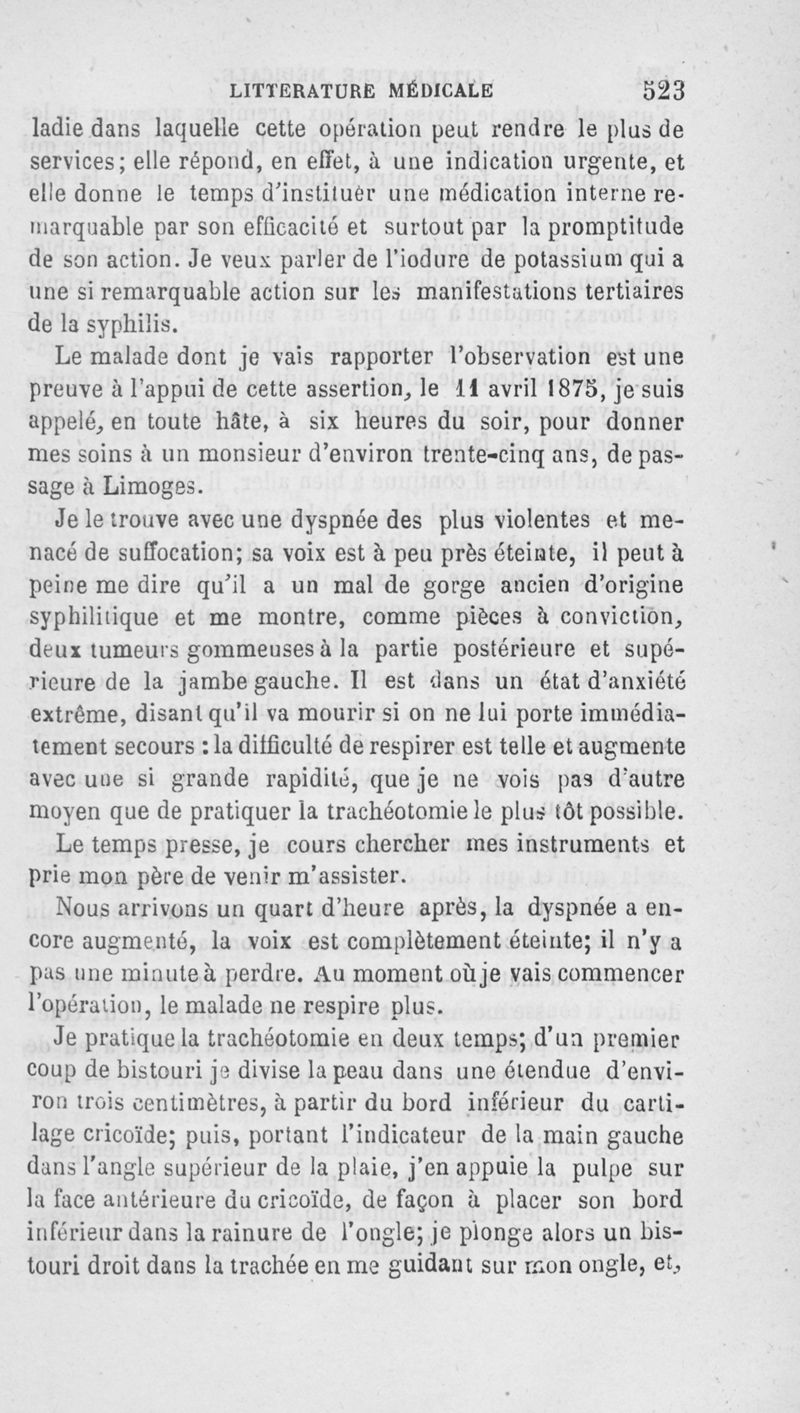 LITTERATURE MÉDICALE 523

ladie dans laquelle cette opération peut rendre le plus de services; elle répond, en effet, à une indication urgente, et elle donne le temps d'instituer une médication interne remarquable par son efficacité et surtout par la promptitude de son action. Je veux parler de l'iodure de potassium qui a une si remarquable action sur les manifestations tertiaires de la syphilis.

Le malade dont je vais rapporter l'observation est une preuve à l'appui de cette assertion, le 11 avril 1875, je suis appelé, en toute hâte, à six heures du soir, pour donner mes soins à un monsieur d'environ trente-cinq ans, de passage à Limoges.

Je le trouve avec une dyspnée des plus violentes et menacé de suffocation; sa voix est à peu près éteinte, il peut à peine me dire qu'il a un mal de gorge ancien d'origine syphilitique et me montre, comme pièces à conviction, deux tumeurs gommeuses à la partie postérieure et supérieure de la jambe gauche. Il est dans un état d'anxiété extrême, disant qu'il va mourir si on ne lui porte immédiatement secours : la difficulté de respirer est telle et augmente avec une si grande rapidité, que je ne vois pas d'autre moyen que de pratiquer la trachéotomie le plus tôt possible.

Le temps presse, je cours chercher mes instruments et prie mon père de venir m'assister.

Nous arrivons un quart d'heure après, la dyspnée a encore augmenté, la voix est complètement éteinte; il n'y a pas une minute à perdre. Au moment où je vais commencer l'opération, le malade ne respire plus.

Je pratique la trachéotomie en deux temps; d'un premier coup de bistouri je divise la peau dans une étendue d'environ trois centimètres, à partir du bord inférieur du cartilage cricoïde; puis, portant l'indicateur de la main gauche dans l'angle supérieur de la plaie, j'en appuie la pulpe sur la face antérieure du cricoïde, de façon à placer son bord inférieur dans la rainure de l'ongle; je plonge alors un bistouri droit dans la trachée en me guidant sur mon ongle, et,